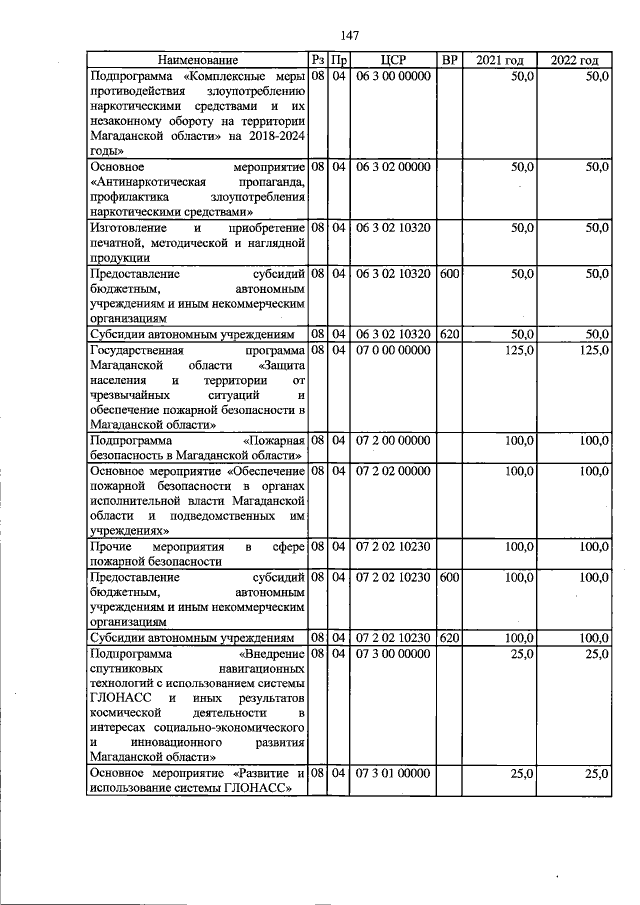 147

| Наименование | Рз | Пр | ЦСР | ВР | 2021 год | 2022 год |
|---|---|---|---|---|---|---|
| Подпрограмма «Комплексные меры противодействия злоупотреблению наркотическими средствами и их незаконному обороту на территории Магаданской области» на 2018-2024 годы» | 08 | 04 | 06 3 00 00000 | | 50,0 | 50,0 |
| Основное мероприятие «Антинаркотическая пропаганда, профилактика злоупотребления наркотическими средствами» | 08 | 04 | 06 3 02 00000 | | 50,0 | 50,0 |
| Изготовление и приобретение печатной, методической и наглядной продукции | 08 | 04 | 06 3 02 10320 | | 50,0 | 50,0 |
| Предоставление субсидий бюджетным, автономным учреждениям и иным некоммерческим организациям | 08 | 04 | 06 3 02 10320 | 600 | 50,0 | 50,0 |
| Субсидии автономным учреждениям | 08 | 04 | 06 3 02 10320 | 620 | 50,0 | 50,0 |
| Государственная программа Магаданской области «Защита населения и территории от чрезвычайных ситуаций и обеспечение пожарной безопасности в Магаданской области» | 08 | 04 | 07 0 00 00000 | | 125,0 | 125,0 |
| Подпрограмма «Пожарная безопасность в Магаданской области» | 08 | 04 | 07 2 00 00000 | | 100,0 | 100,0 |
| Основное мероприятие «Обеспечение пожарной безопасности в органах исполнительной власти Магаданской области и подведомственных им учреждениях» | 08 | 04 | 07 2 02 00000 | | 100,0 | 100,0 |
| Прочие мероприятия в сфере пожарной безопасности | 08 | 04 | 07 2 02 10230 | | 100,0 | 100,0 |
| Предоставление субсидий бюджетным, автономным учреждениям и иным некоммерческим организациям | 08 | 04 | 07 2 02 10230 | 600 | 100,0 | 100,0 |
| Субсидии автономным учреждениям | 08 | 04 | 07 2 02 10230 | 620 | 100,0 | 100,0 |
| Подпрограмма «Внедрение спутниковых навигационных технологий с использованием системы ГЛОНАСС и иных результатов космической деятельности в интересах социально-экономического и инновационного развития Магаданской области» | 08 | 04 | 07 3 00 00000 | | 25,0 | 25,0 |
| Основное мероприятие «Развитие и использование системы ГЛОНАСС» | 08 | 04 | 07 3 01 00000 | | 25,0 | 25,0 |